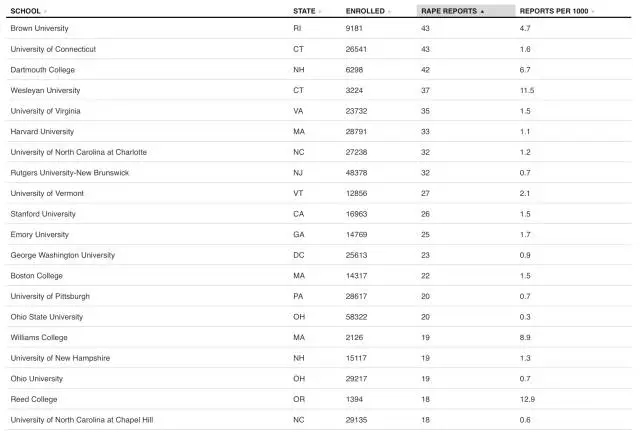 | SCHOOL | STATE | ENROLLED | RAPE REPORTS ▲ | REPORTS PER 1000 |
|---|---|---|---|---|
| Brown University | RI | 9181 | 43 | 4.7 |
| University of Connecticut | CT | 26541 | 43 | 1.6 |
| Dartmouth College | NH | 6298 | 42 | 6.7 |
| Wesleyan University | CT | 3224 | 37 | 11.5 |
| University of Virginia | VA | 23732 | 35 | 1.5 |
| Harvard University | MA | 28791 | 33 | 1.1 |
| University of North Carolina at Charlotte | NC | 27238 | 32 | 1.2 |
| Rutgers University-New Brunswick | NJ | 48378 | 32 | 0.7 |
| University of Vermont | VT | 12856 | 27 | 2.1 |
| Stanford University | CA | 16963 | 26 | 1.5 |
| Emory University | GA | 14769 | 25 | 1.7 |
| George Washington University | DC | 25613 | 23 | 0.9 |
| Boston College | MA | 14317 | 22 | 1.5 |
| University of Pittsburgh | PA | 28617 | 20 | 0.7 |
| Ohio State University | OH | 58322 | 20 | 0.3 |
| Williams College | MA | 2126 | 19 | 8.9 |
| University of New Hampshire | NH | 15117 | 19 | 1.3 |
| Ohio University | OH | 29217 | 19 | 0.7 |
| Reed College | OR | 1394 | 18 | 12.9 |
| University of North Carolina at Chapel Hill | NC | 29135 | 18 | 0.6 |